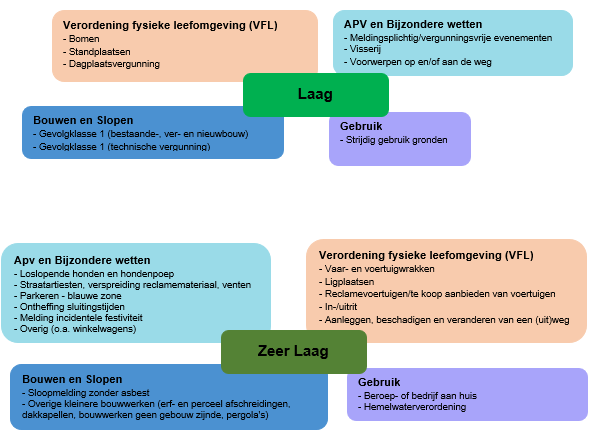 Verordening fysieke leefomgeving (VFL)
- Bomen
- Standplaatsen
- Dagplaatsvergunning

APV en Bijzondere wetten
- Meldingsplichtig/vergunningsvrije evenementen
- Visserij
- Voorwerpen op en/of aan de weg

Laag

Bouwen en Slopen
- Gevolgklasse 1 (bestaande-, ver- en nieuwbouw)
- Gevolgklasse 1 (technische vergunning)

Gebruik
- Strijdig gebruik gronden

Apv en Bijzondere wetten
- Loslopende honden en hondenpoep
- Straatartiesten, verspreiding reclamemateriaal, venten
- Parkeren - blauwe zone
- Ontheffing sluitingstijden
- Melding incidentele festiviteit
- Overig (o.a. winkelwagens)

Verordening fysieke leefomgeving (VFL)
- Vaar- en voertuigwrakken
- Ligplaatsen
- Reclamevoertuigen/te koop aanbieden van voertuigen
- In-/uitrit
- Aanleggen, beschadigen en veranderen van een (uit)weg

Zeer Laag

Bouwen en Slopen
- Sloopmelding zonder asbest
- Overige kleinere bouwwerken (erf- en perceel afschreidingen, dakkapellen, bouwwerken geen gebouw zijnde, pergola's)

Gebruik
- Beroep- of bedrijf aan huis
- Hemelwaterverordening